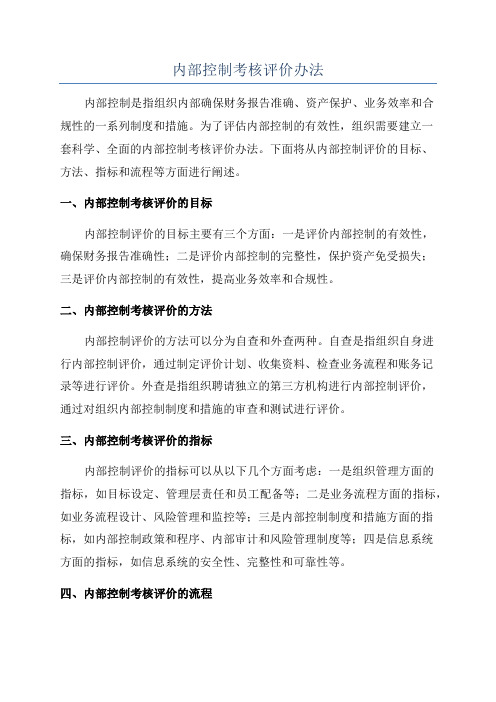 内部控制考核评价办法

内部控制是指组织内部确保财务报告准确、资产保护、业务效率和合规性的一系列制度和措施。为了评估内部控制的有效性，组织需要建立一套科学、全面的内部控制考核评价办法。下面将从内部控制评价的目标、方法、指标和流程等方面进行阐述。

一、内部控制考核评价的目标

内部控制评价的目标主要有三个方面：一是评价内部控制的有效性，确保财务报告准确性；二是评价内部控制的完整性，保护资产免受损失；三是评价内部控制的有效性，提高业务效率和合规性。

二、内部控制考核评价的方法

内部控制评价的方法可以分为自查和外查两种。自查是指组织自身进行内部控制评价，通过制定评价计划、收集资料、检查业务流程和账务记录等进行评价。外查是指组织聘请独立的第三方机构进行内部控制评价，通过对组织内部控制制度和措施的审查和测试进行评价。

三、内部控制考核评价的指标

内部控制评价的指标可以从以下几个方面考虑：一是组织管理方面的指标，如目标设定、管理层责任和员工配备等；二是业务流程方面的指标，如业务流程设计、风险管理和监控等；三是内部控制制度和措施方面的指标，如内部控制政策和程序、内部审计和风险管理制度等；四是信息系统方面的指标，如信息系统的安全性、完整性和可靠性等。

四、内部控制考核评价的流程